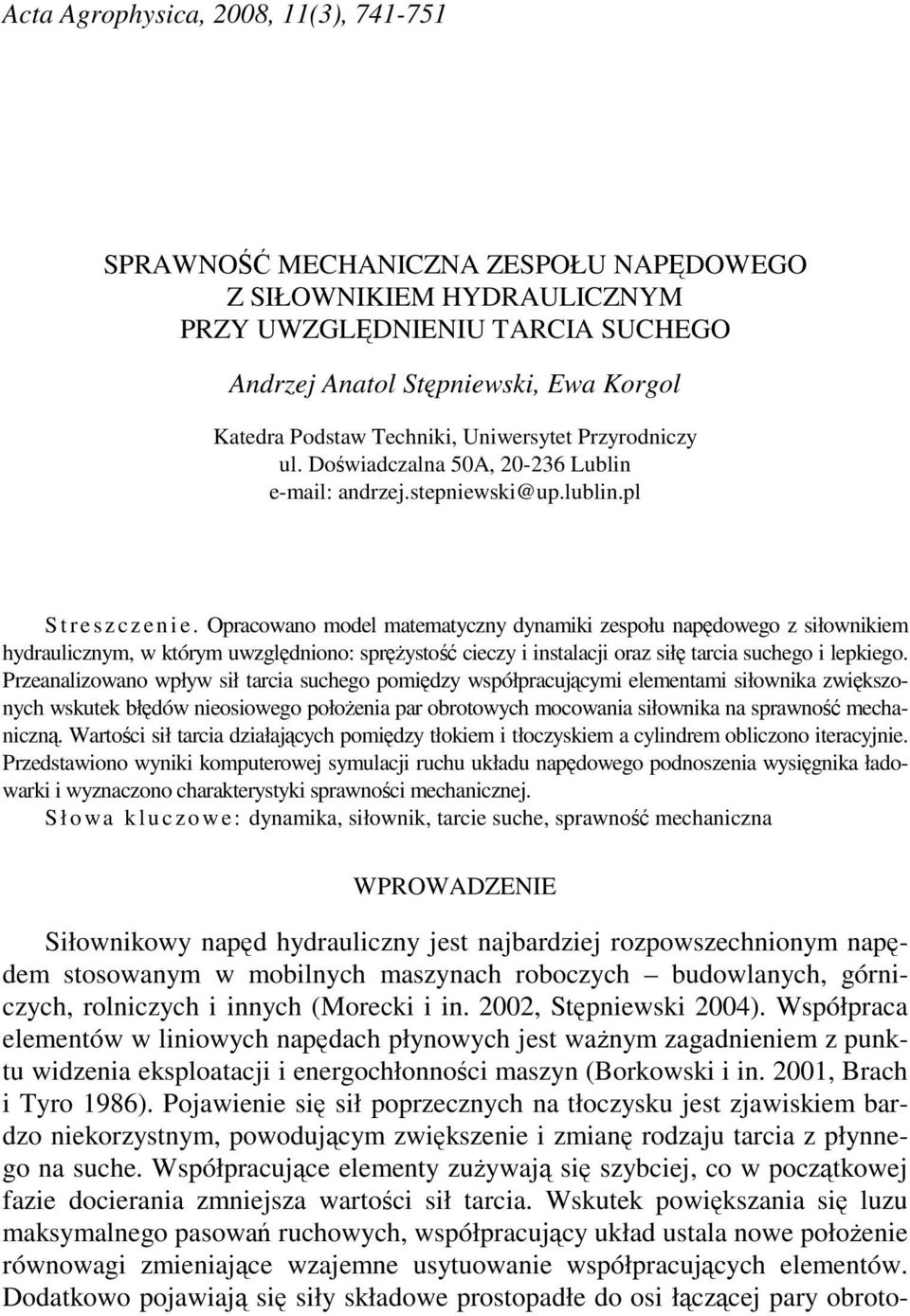 Acta Agrophysica, 2008, 11(3), 741-751

SPRAWNOŚĆ MECHANICZNA ZESPOŁU NAPĘDOWEGO
Z SIŁOWNIKIEM HYDRAULICZNYM
PRZY UWZGLĘDNIENIU TARCIA SUCHEGO

Andrzej Anatol Stępniewski, Ewa Korgol

Katedra Podstaw Techniki, Uniwersytet Przyrodniczy
ul. Doświadczalna 50A, 20-236 Lublin
e-mail: andrzej.stepniewski@up.lublin.pl

Streszczenie. Opracowano model matematyczny dynamiki zespołu napędowego z siłownikiem hydraulicznym, w którym uwzględniono: sprężystość cieczy i instalacji oraz siłę tarcia suchego i lepkiego. Przeanalizowano wpływ sił tarcia suchego pomiędzy współpracującymi elementami siłownika zwiększonych wskutek błędów nieosiowego położenia par obrotowych mocowania siłownika na sprawność mechaniczną. Wartości sił tarcia działających pomiędzy tłokiem i tłoczyskiem a cylindrem obliczono iteracyjnie. Przedstawiono wyniki komputerowej symulacji ruchu układu napędowego podnoszenia wysięgnika ładowarki i wyznaczono charakterystyki sprawności mechanicznej.
Słowa kluczowe: dynamika, siłownik, tarcie suche, sprawność mechaniczna

WPROWADZENIE

Siłownikowy napęd hydrauliczny jest najbardziej rozpowszechnionym napędem stosowanym w mobilnych maszynach roboczych – budowlanych, górniczych, rolniczych i innych (Morecki i in. 2002, Stępniewski 2004). Współpraca elementów w liniowych napędach płynowych jest ważnym zagadnieniem z punktu widzenia eksploatacji i energochłonności maszyn (Borkowski i in. 2001, Brach i Tyro 1986). Pojawienie się sił poprzecznych na tłoczysku jest zjawiskiem bardzo niekorzystnym, powodującym zwiększenie i zmianę rodzaju tarcia z płynnego na suche. Współpracujące elementy zużywają się szybciej, co w początkowej fazie docierania zmniejsza wartości sił tarcia. Wskutek powiększania się luzu maksymalnego pasowań ruchowych, współpracujący układ ustala nowe położenie równowagi zmieniające wzajemne usytuowanie współpracujących elementów. Dodatkowo pojawiają się siły składowe prostopadłe do osi łączącej pary obroto-